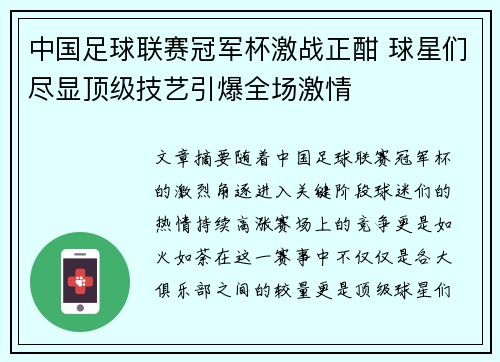 中国足球联赛冠军杯激战正酣 球星们尽显顶级技艺引爆全场激情

文章摘要随着中国足球联赛冠军杯的激烈角逐进入关键阶段球迷们的热情持续高涨赛场上的竞争更是如火如荼在这一赛事中不仅仅是各大俱乐部之间的较量更是顶级球星们